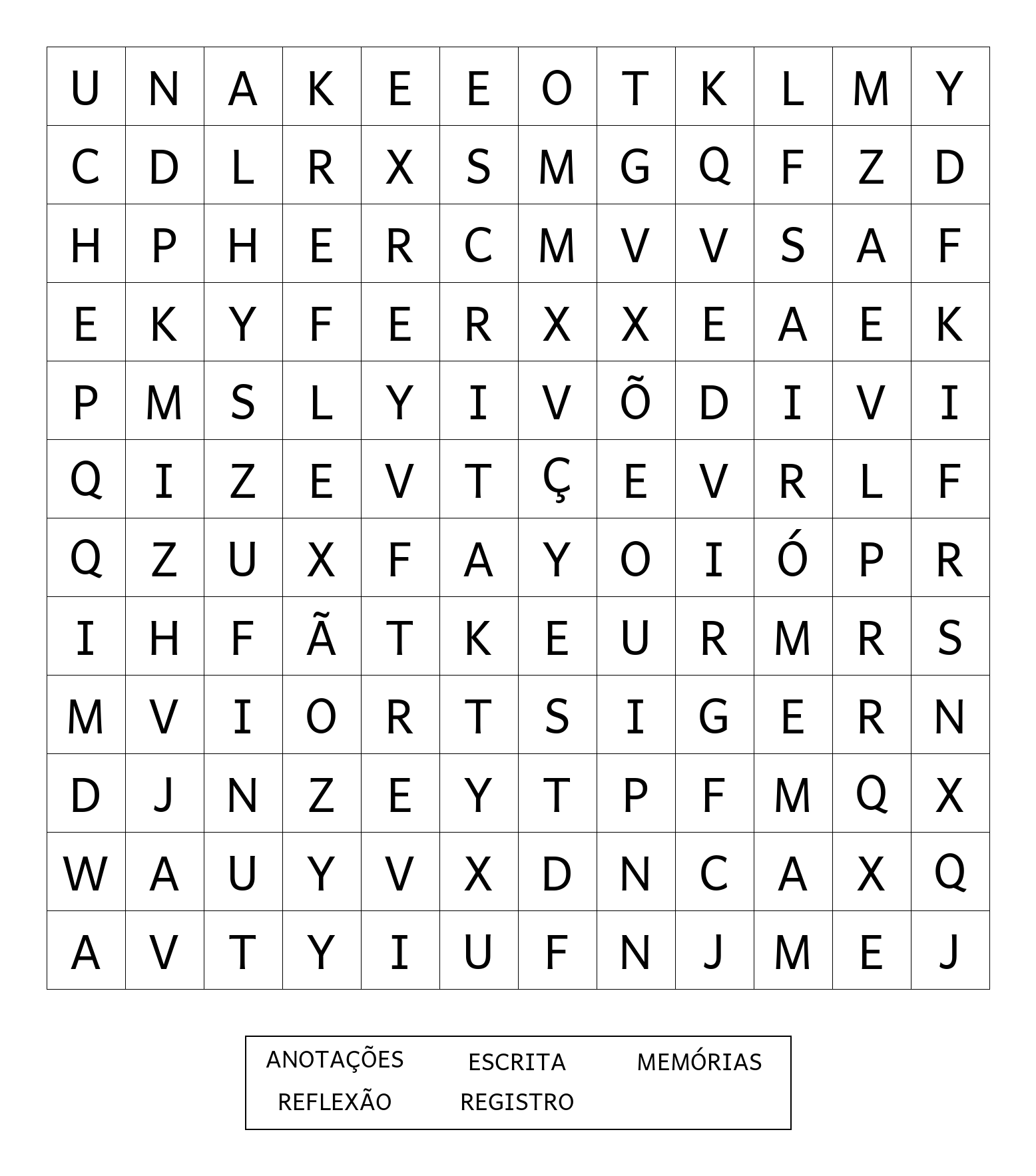 | U | N | A | K | E | E | O | T | K | L | M | Y |
|---|---|---|---|---|---|---|---|---|---|---|---|
| C | D | L | R | X | S | M | G | Q | F | Z | D |
| H | P | H | E | R | C | M | V | V | S | A | F |
| E | K | Y | F | E | R | X | X | E | A | E | K |
| P | M | S | L | Y | I | V | Õ | D | I | V | I |
| Q | I | Z | E | V | T | Ç | E | V | R | L | F |
| Q | Z | U | X | F | A | Y | O | I | Ó | P | R |
| I | H | F | Ã | T | K | E | U | R | M | R | S |
| M | V | I | O | R | T | S | I | G | E | R | N |
| D | J | N | Z | E | Y | T | P | F | M | Q | X |
| W | A | U | Y | V | X | D | N | C | A | X | Q |
| A | V | T | Y | I | U | F | N | J | M | E | J |

ANOTAÇÕES ESCRITA MEMÓRIAS
REFLEXÃO REGISTRO